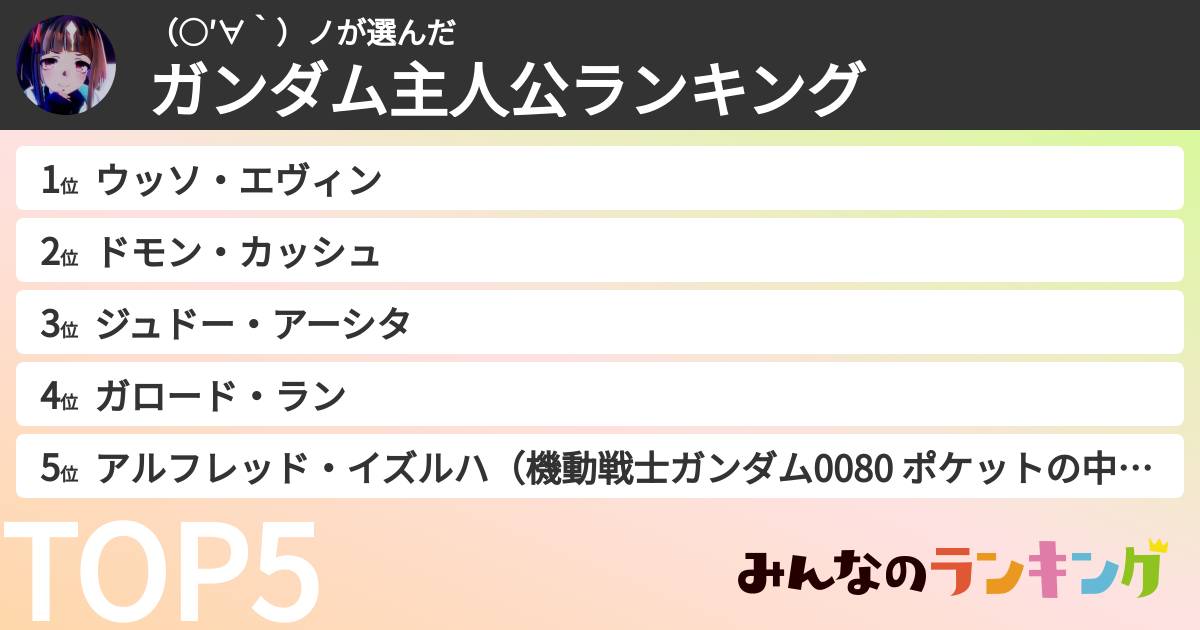 （○'∀｀）ノが選んだ
ガンダム主人公ランキング

1位 ウッソ・エヴィン
2位 ドモン・カッシュ
3位 ジュドー・アーシタ
4位 ガロード・ラン
5位 アルフレッド・イズルハ（機動戦士ガンダム0080 ポケットの中…

TOP5

みんなのランキング